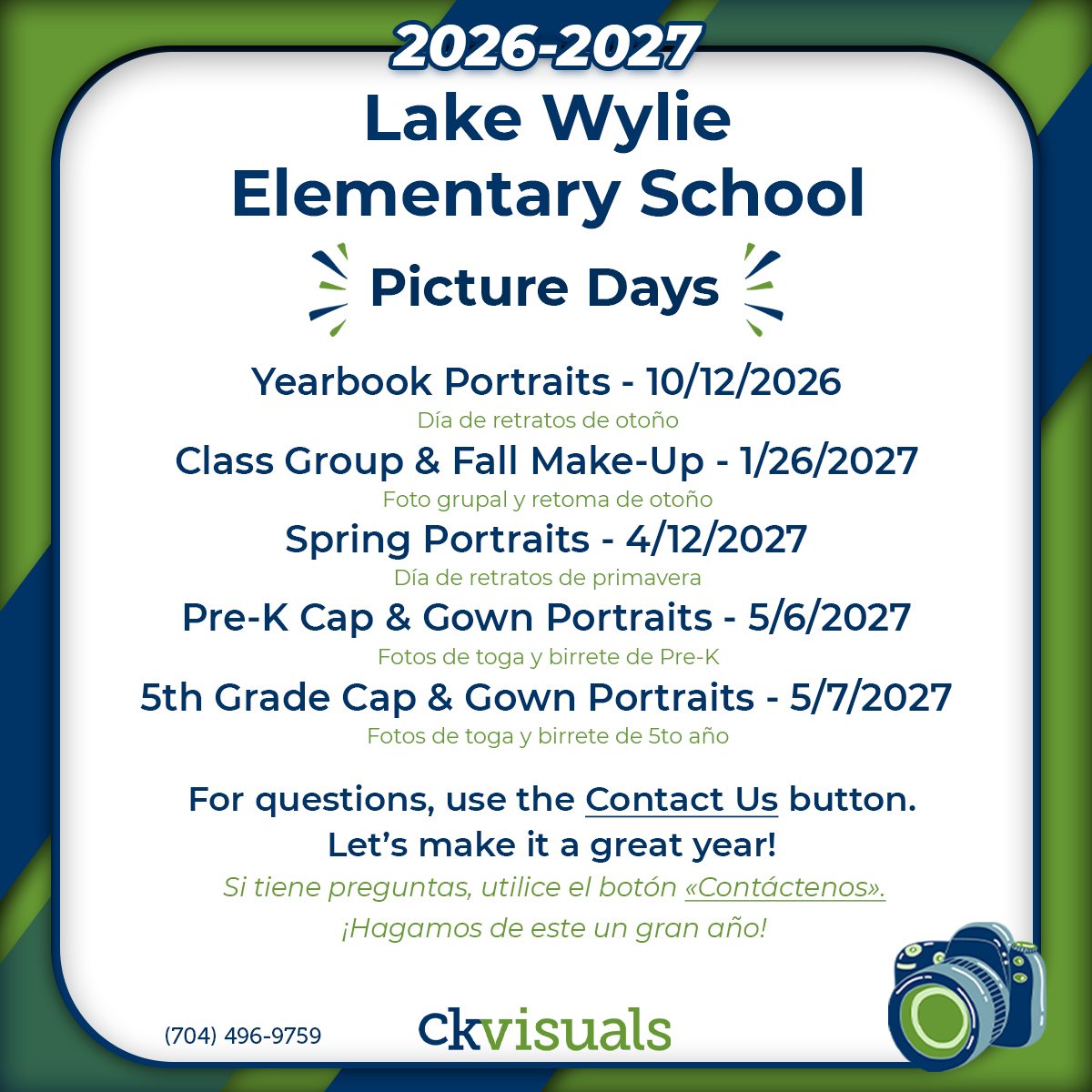 2026-2027
Lake Wylie
Elementary School

Picture Days

Yearbook Portraits - 10/12/2026
Día de retratos de otoño
Class Group & Fall Make-Up - 1/26/2027
Foto grupal y retoma de otoño
Spring Portraits - 4/12/2027
Día de retratos de primavera
Pre-K Cap & Gown Portraits - 5/6/2027
Fotos de toga y birrete de Pre-K
5th Grade Cap & Gown Portraits - 5/7/2027
Fotos de toga y birrete de 5to año

For questions, use the Contact Us button.
Let's make it a great year!
Si tiene preguntas, utilice el botón «Contáctenos».
¡Hagamos de este un gran año!

(704) 496-9759
ckvisuals